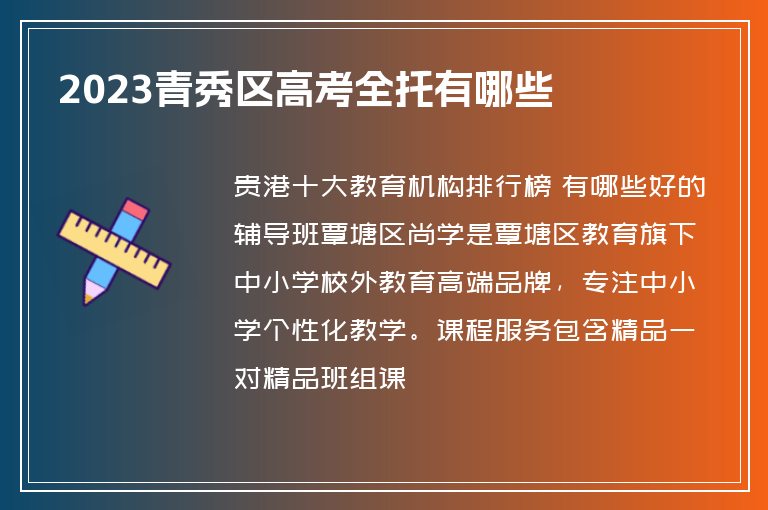 2023青秀区高考全托有哪些

贵港十大教育机构排行榜 有哪些好的辅导班覃塘区尚学是覃塘区教育旗下中小学校外教育高端品牌，专注中小学个性化教学。课程服务包含精品一对精品班组课